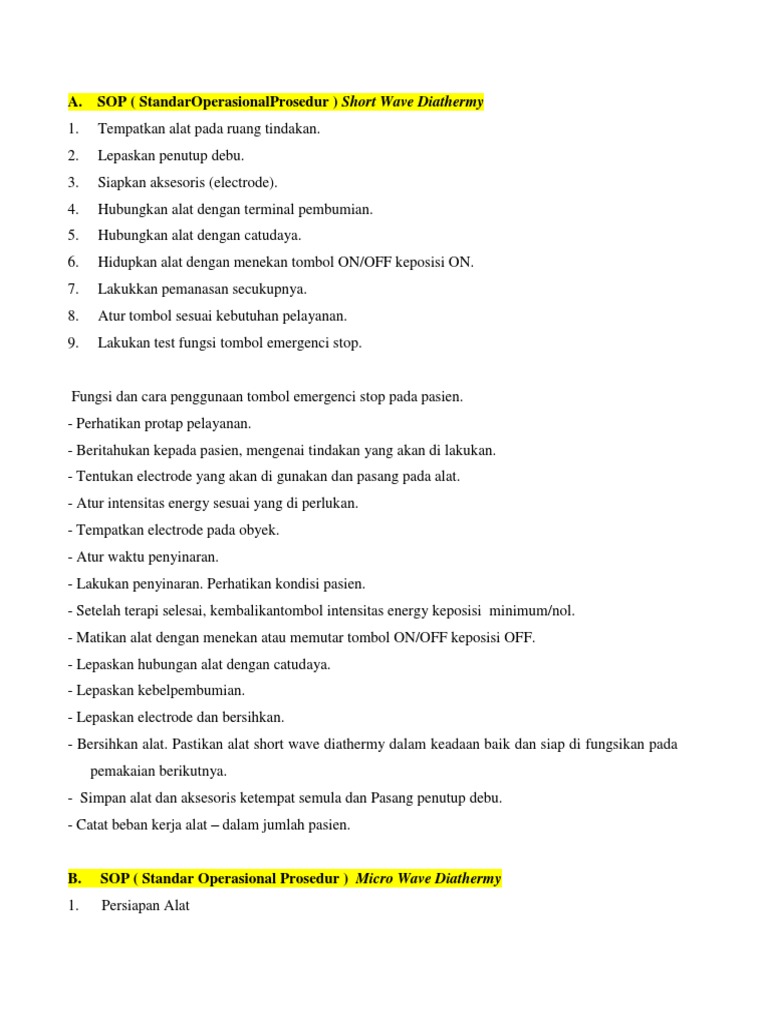 A. SOP ( StandarOperasionalProsedur ) Short Wave Diathermy

1. Tempatkan alat pada ruang tindakan.
2. Lepaskan penutup debu.
3. Siapkan aksesoris (electrode).
4. Hubungkan alat dengan terminal pembumian.
5. Hubungkan alat dengan catudaya.
6. Hidupkan alat dengan menekan tombol ON/OFF keposisi ON.
7. Lakukkan pemanasan secukupnya.
8. Atur tombol sesuai kebutuhan pelayanan.
9. Lakukan test fungsi tombol emergenci stop.

Fungsi dan cara penggunaan tombol emergenci stop pada pasien.
- Perhatikan protap pelayanan.
- Beritahukan kepada pasien, mengenai tindakan yang akan di lakukan.
- Tentukan electrode yang akan di gunakan dan pasang pada alat.
- Atur intensitas energy sesuai yang di perlukan.
- Tempatkan electrode pada obyek.
- Atur waktu penyinaran.
- Lakukan penyinaran. Perhatikan kondisi pasien.
- Setelah terapi selesai, kembalikantombol intensitas energy keposisi minimum/nol.
- Matikan alat dengan menekan atau memutar tombol ON/OFF keposisi OFF.
- Lepaskan hubungan alat dengan catudaya.
- Lepaskan kebelpembumian.
- Lepaskan electrode dan bersihkan.
- Bersihkan alat. Pastikan alat short wave diathermy dalam keadaan baik dan siap di fungsikan pada pemakaian berikutnya.
- Simpan alat dan aksesoris ketempat semula dan Pasang penutup debu.
- Catat beban kerja alat – dalam jumlah pasien.

B. SOP ( Standar Operasional Prosedur ) Micro Wave Diathermy

1. Persiapan Alat